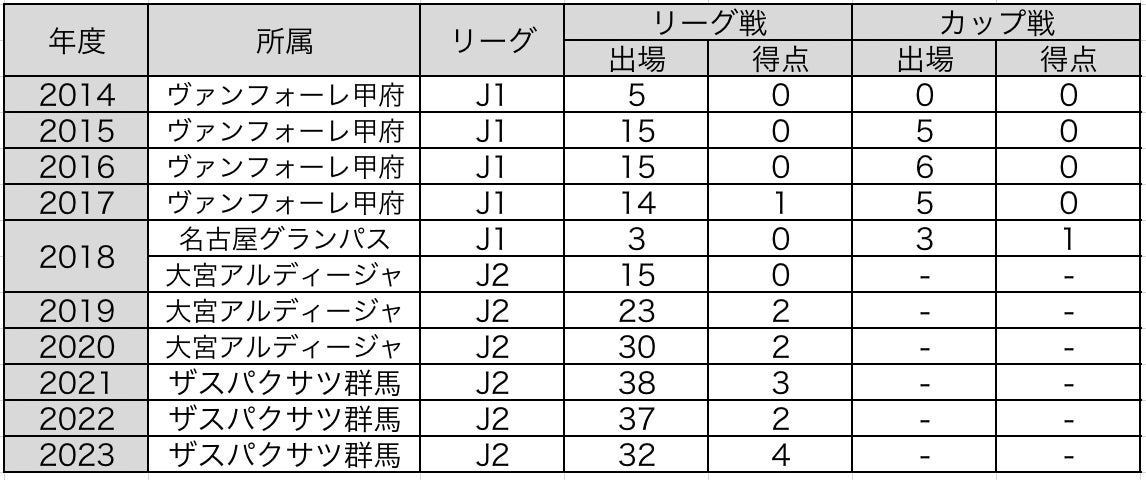 | 年度 | 所属 | リーグ | リーグ戦 | | カップ戦 | |
|---|---|---|---|---|---|---|
| | | | 出場 | 得点 | 出場 | 得点 |
| 2014 | ヴァンフォーレ甲府 | J1 | 5 | 0 | 0 | 0 |
| 2015 | ヴァンフォーレ甲府 | J1 | 15 | 0 | 5 | 0 |
| 2016 | ヴァンフォーレ甲府 | J1 | 15 | 0 | 6 | 0 |
| 2017 | ヴァンフォーレ甲府 | J1 | 14 | 1 | 5 | 0 |
| 2018 | 名古屋グランパス | J1 | 3 | 0 | 3 | 1 |
| | 大宮アルディージャ | J2 | 15 | 0 | - | - |
| 2019 | 大宮アルディージャ | J2 | 23 | 2 | - | - |
| 2020 | 大宮アルディージャ | J2 | 30 | 2 | - | - |
| 2021 | ザスパクサツ群馬 | J2 | 38 | 3 | - | - |
| 2022 | ザスパクサツ群馬 | J2 | 37 | 2 | - | - |
| 2023 | ザスパクサツ群馬 | J2 | 32 | 4 | - | - |